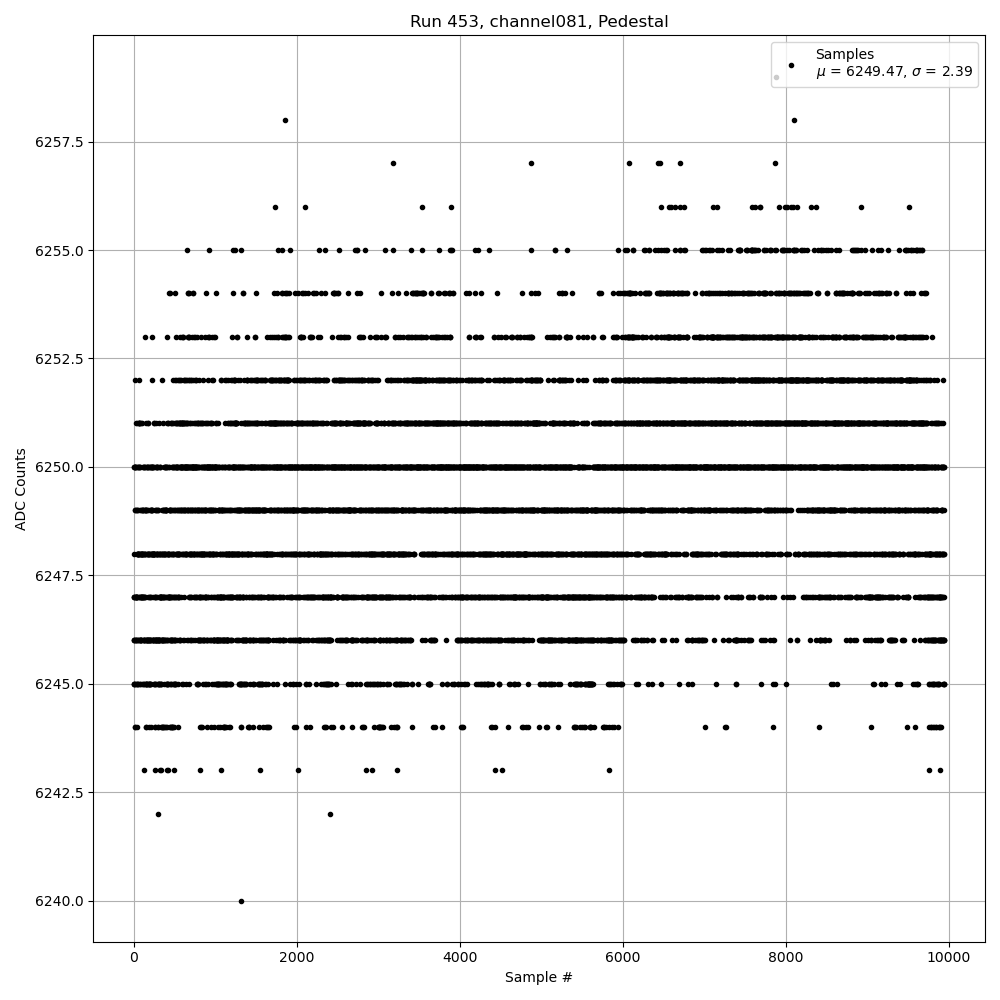 Run 453, channel081, Pedestal

Samples
$\mu$ = 6249.47, $\sigma$ = 2.39

ADC Counts

6257.5
6255.0
6252.5
6250.0
6247.5
6245.0
6242.5
6240.0

0
2000
4000
6000
8000
10000

Sample #